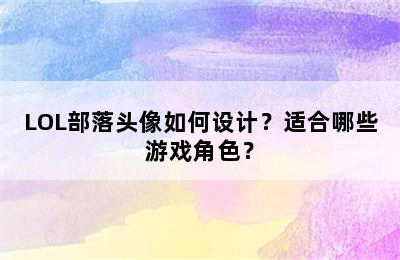 LOL部落头像如何设计？适合哪些游戏角色？